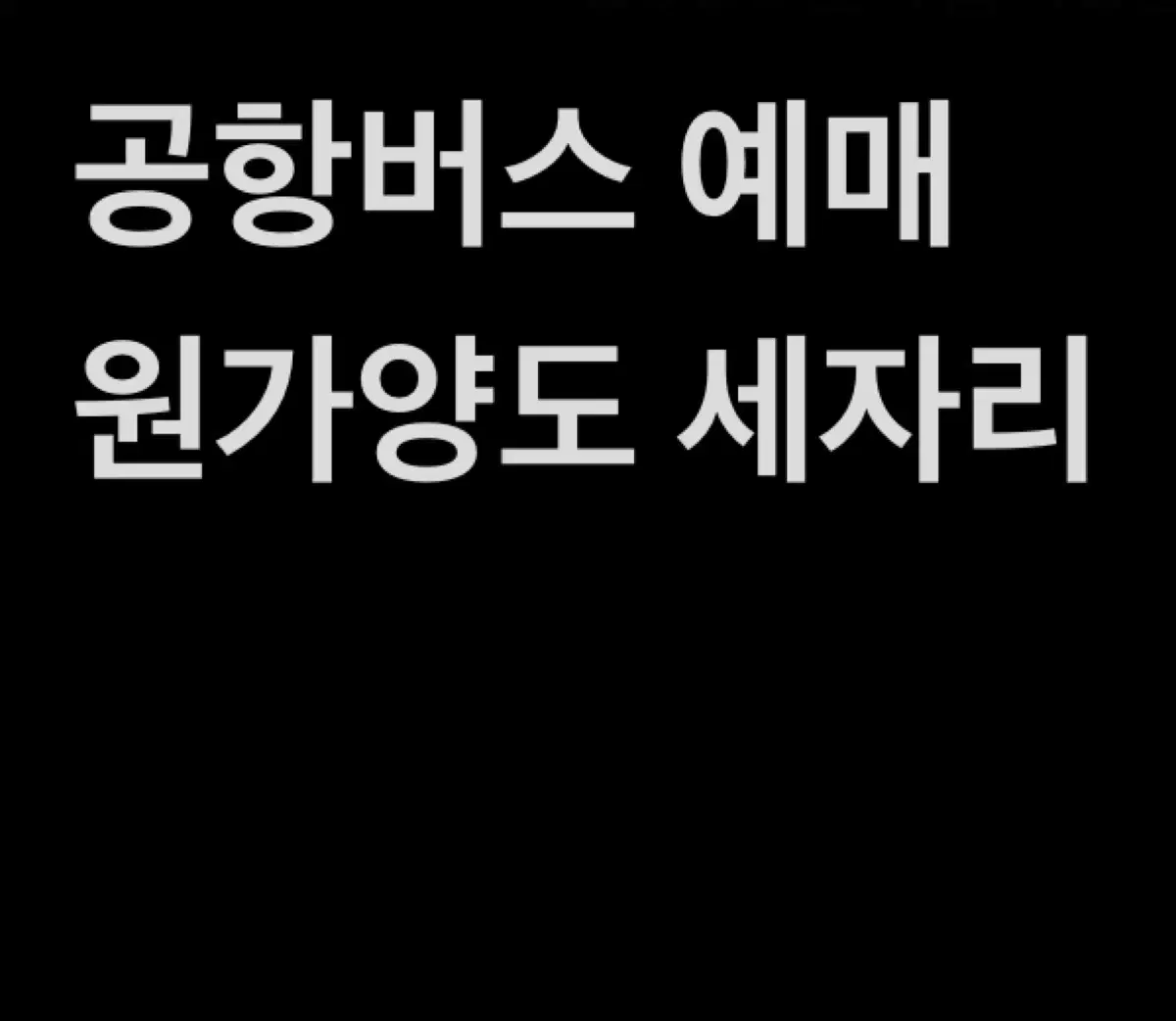 공항버스 예매
원가양도 세자리